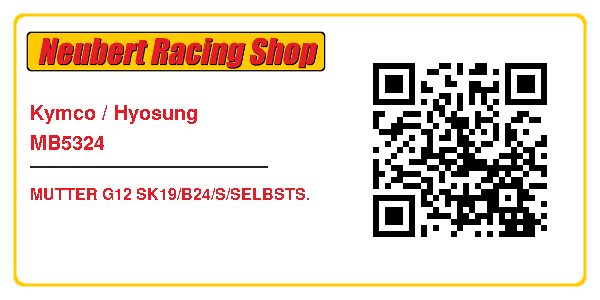 Neubert Racing Shop

Kymco / Hyosung
MB5324

MUTTER G12 SK19/B24/S/SELBSTS.